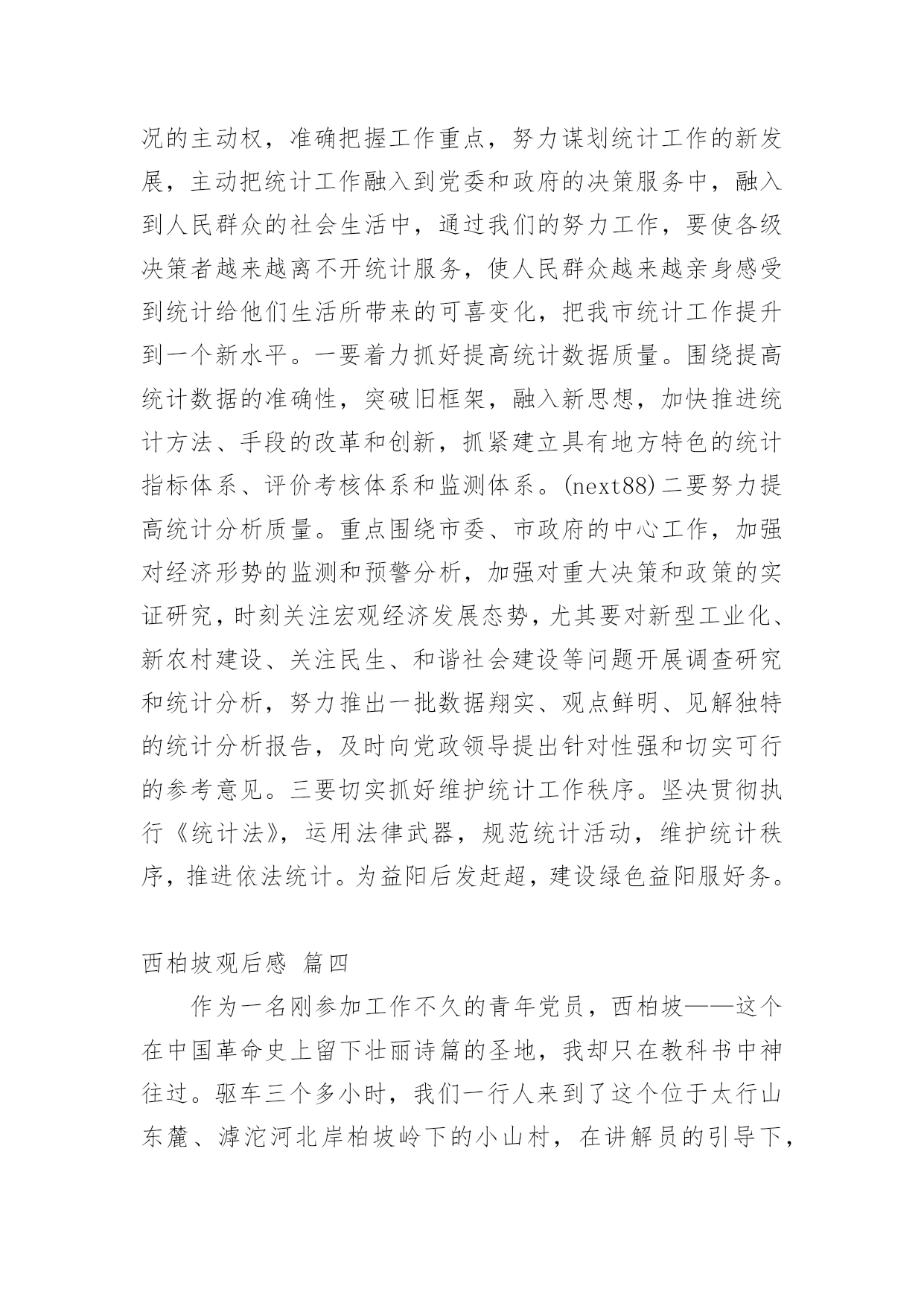 况的主动权，准确把握工作重点，努力谋划统计工作的新发展，主动把统计工作融入到党委和政府的决策服务中，融入到人民群众的社会生活中，通过我们的努力工作，要使各级决策者越来越离不开统计服务，使人民群众越来越亲身感受到统计给他们生活所带来的可喜变化，把我市统计工作提升到一个新水平。一要着力抓好提高统计数据质量。围绕提高统计数据的准确性，突破旧框架，融入新思想，加快推进统计方法、手段的改革和创新，抓紧建立具有地方特色的统计指标体系、评价考核体系和监测体系。(next88)二要努力提高统计分析质量。重点围绕市委、市政府的中心工作，加强对经济形势的监测和预警分析，加强对重大决策和政策的实证研究，时刻关注宏观经济发展态势，尤其要对新型工业化、新农村建设、关注民生、和谐社会建设等问题开展调查研究和统计分析，努力推出一批数据翔实、观点鲜明、见解独特的统计分析报告，及时向党政领导提出针对性强和切实可行的参考意见。三要切实抓好维护统计工作秩序。坚决贯彻执行《统计法》，运用法律武器，规范统计活动，维护统计秩序，推进依法统计。为益阳后发赶超，建设绿色益阳服好务。

西柏坡观后感 篇四

作为一名刚参加工作不久的青年党员，西柏坡——这个在中国革命史上留下壮丽诗篇的圣地，我却只在教科书中神往过。驱车三个多小时，我们一行人来到了这个位于太行山东麓、滹沱河北岸柏坡岭下的小山村，在讲解员的引导下，